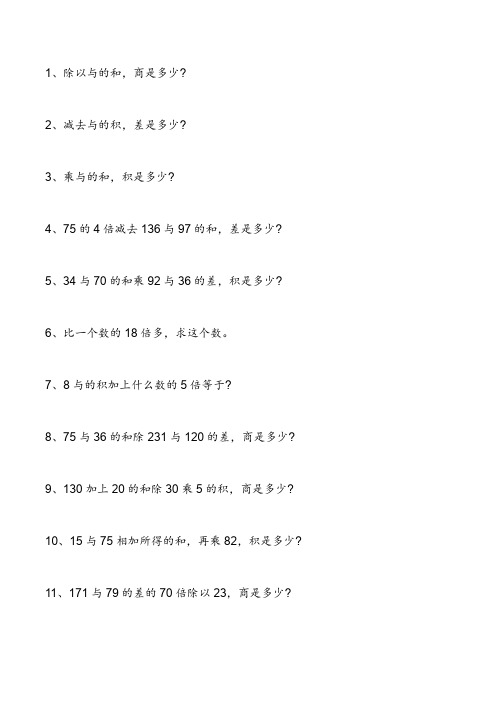 1、除以与的和，商是多少？

2、减去与的积，差是多少？

3、乘与的和，积是多少？

4、75 的 4 倍减去 136 与 97 的和，差是多少？

5、34 与 70 的和乘 92 与 36 的差，积是多少？

6、比一个数的 18 倍多，求这个数。

7、8 与的积加上什么数的 5 倍等于？

8、75 与 36 的和除 231 与 120 的差，商是多少？

9、130 加上 20 的和除 30 乘 5 的积，商是多少？

10、15 与 75 相加所得的和，再乘 82，积是多少？

11、171 与 79 的差的 70 倍除以 23，商是多少？